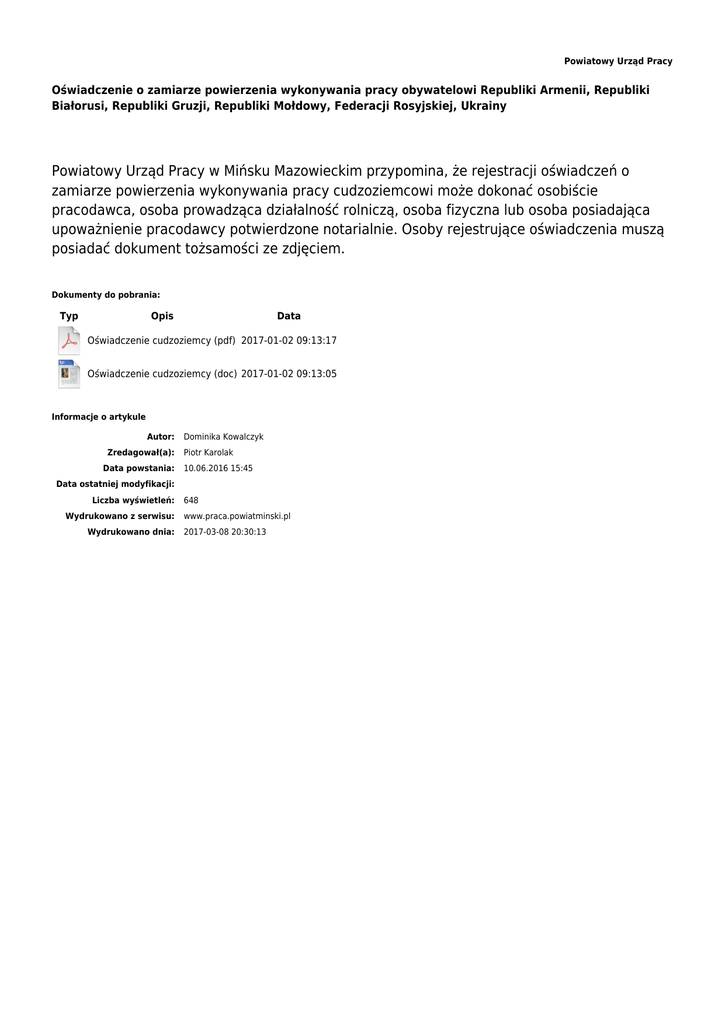 Powiatowy Urząd Pracy

Oświadczenie o zamiarze powierzenia wykonywania pracy obywatelowi Republiki Armenii, Republiki Białorusi, Republiki Gruzji, Republiki Mołdowy, Federacji Rosyjskiej, Ukrainy

Powiatowy Urząd Pracy w Mińsku Mazowieckim przypomina, że rejestracji oświadczeń o zamiarze powierzenia wykonywania pracy cudzoziemcowi może dokonać osobiście pracodawca, osoba prowadząca działalność rolniczą, osoba fizyczna lub osoba posiadająca upoważnienie pracodawcy potwierdzone notarialnie. Osoby rejestrujące oświadczenia muszą posiadać dokument tożsamości ze zdjęciem.

Dokumenty do pobrania:

| Typ | Opis | Data |
|---|---|---|
| | Oświadczenie cudzoziemcy (pdf) | 2017-01-02 09:13:17 |
| | Oświadczenie cudzoziemcy (doc) | 2017-01-02 09:13:05 |

Informacje o artykule

| | |
|---|---|
| Autor: | Dominika Kowalczyk |
| Zredagował(a): | Piotr Karolak |
| Data powstania: | 10.06.2016 15:45 |
| Data ostatniej modyfikacji: | |
| Liczba wyświetleń: | 648 |
| Wydrukowano z serwisu: | www.praca.powiatminski.pl |
| Wydrukowano dnia: | 2017-03-08 20:30:13 |